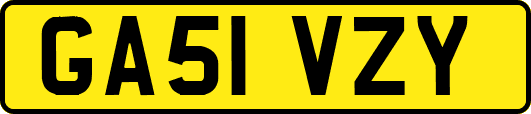 GA51 VZY